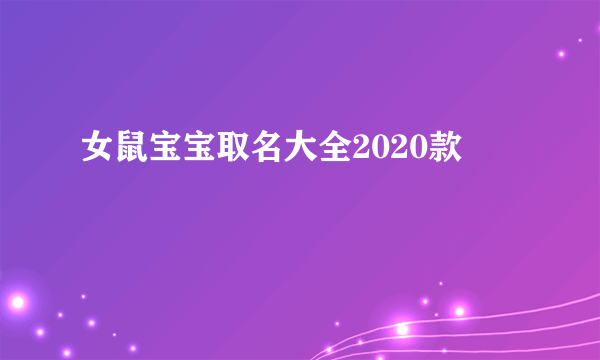 女鼠宝宝取名大全2020款